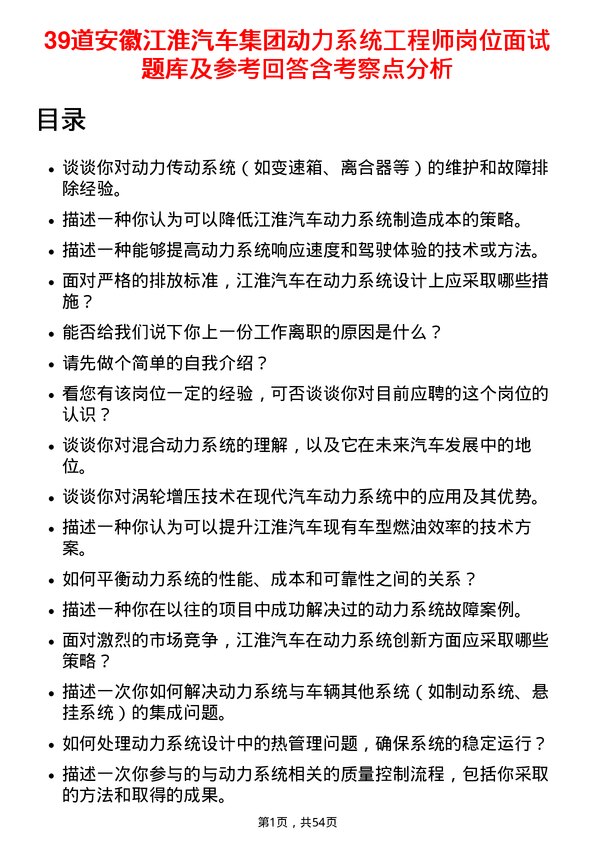 39道安徽江淮汽车集团动力系统工程师岗位面试题库及参考回答含考察点分析

目录

• 谈谈你对动力传动系统（如变速箱、离合器等）的维护和故障排除经验。
• 描述一种你认为可以降低江淮汽车动力系统制造成本的策略。
• 描述一种能够提高动力系统响应速度和驾驶体验的技术或方法。
• 面对严格的排放标准，江淮汽车在动力系统设计上应采取哪些措施？
• 能否给我们说下你上一份工作离职的原因是什么？
• 请先做个简单的自我介绍？
• 看您有该岗位一定的经验，可否谈谈你对目前应聘的这个岗位的认识？
• 谈谈你对混合动力系统的理解，以及它在未来汽车发展中的地位。
• 谈谈你对涡轮增压技术在现代汽车动力系统中的应用及其优势。
• 描述一种你认为可以提升江淮汽车现有车型燃油效率的技术方案。
• 如何平衡动力系统的性能、成本和可靠性之间的关系？
• 描述一种你在以往的项目中成功解决过的动力系统故障案例。
• 面对激烈的市场竞争，江淮汽车在动力系统创新方面应采取哪些策略？
• 描述一次你如何解决动力系统与车辆其他系统（如制动系统、悬挂系统）的集成问题。
• 如何处理动力系统设计中的热管理问题，确保系统的稳定运行？
• 描述一次你参与的与动力系统相关的质量控制流程，包括你采取的方法和取得的成果。

第1页，共54页